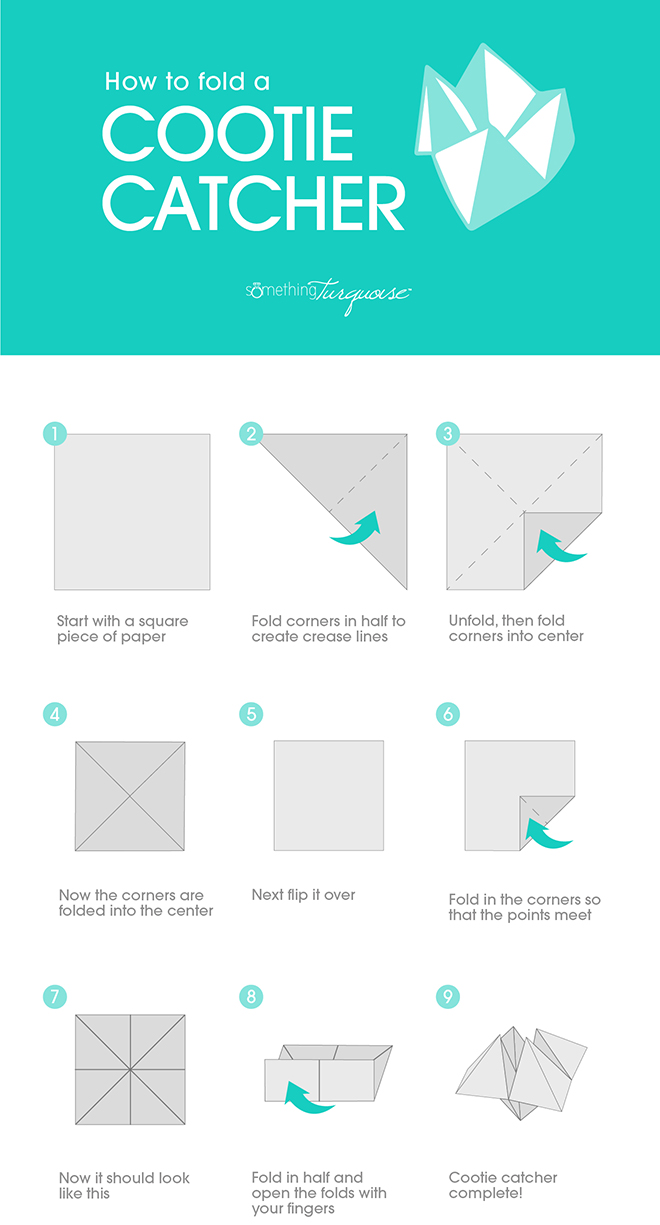 How to fold a
COOTIE
CATCHER

something turquoise

1
Start with a square piece of paper

2
Fold corners in half to create crease lines

3
Unfold, then fold corners into center

4
Now the corners are folded into the center

5
Next flip it over

6
Fold in the corners so that the points meet

7
Now it should look like this

8
Fold in half and open the folds with your fingers

9
Cootie catcher complete!